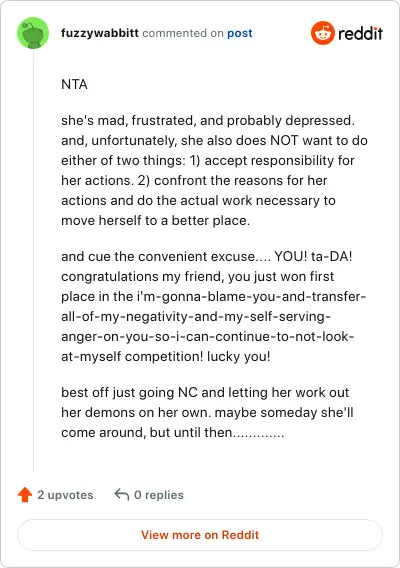 fuzzywabbitt commented on post

reddit

NTA

she's mad, frustrated, and probably depressed. and, unfortunately, she also does NOT want to do either of two things: 1) accept responsibility for her actions. 2) confront the reasons for her actions and do the actual work necessary to move herself to a better place.

and cue the convenient excuse.... YOU! ta-DA! congratulations my friend, you just won first place in the i'm-gonna-blame-you-and-transfer-all-of-my-negativity-and-my-self-serving-anger-on-you-so-i-can-continue-to-not-look-at-myself competition! lucky you!

best off just going NC and letting her work out her demons on her own. maybe someday she'll come around, but until then.............

2 upvotes

0 replies

View more on Reddit